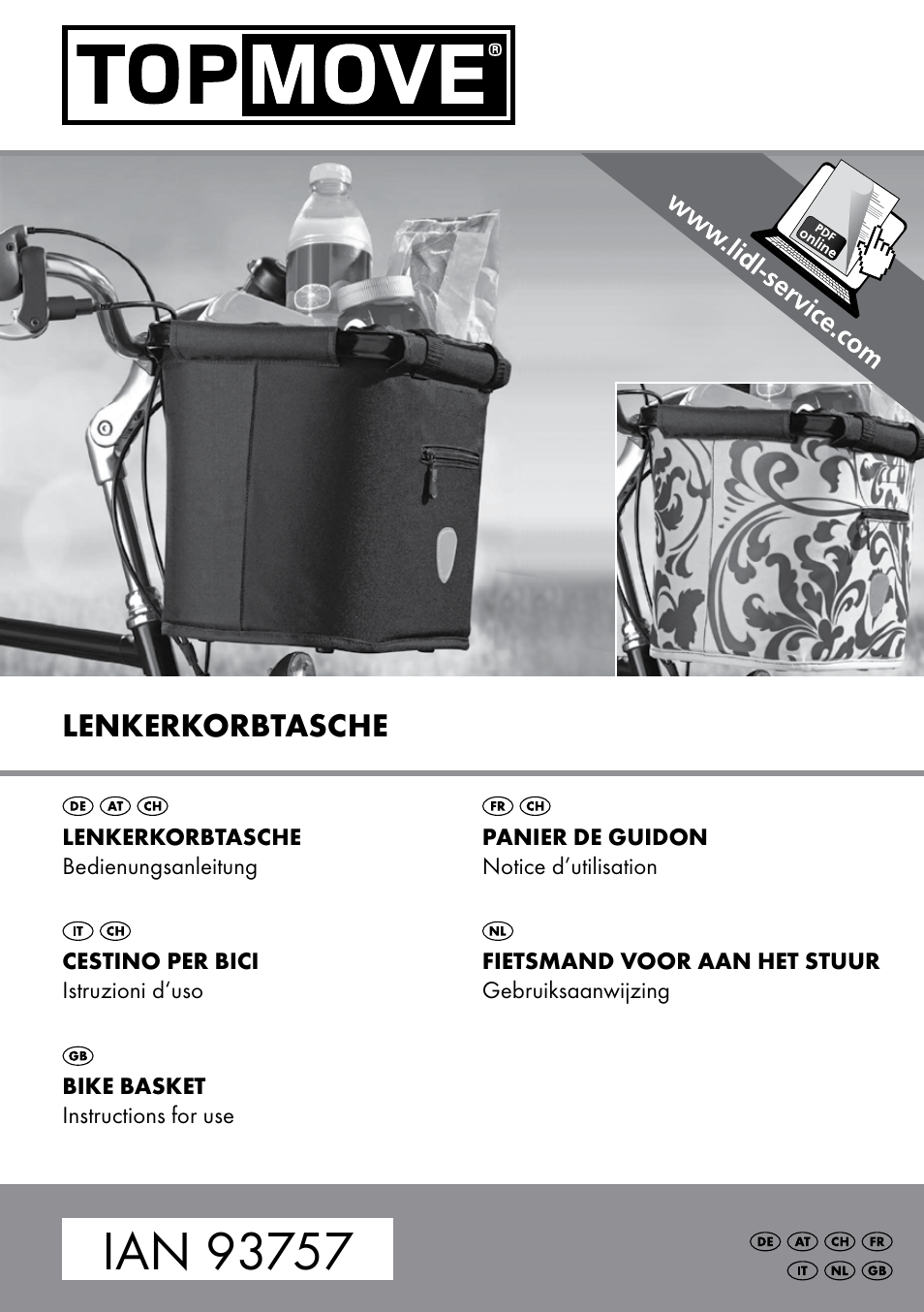 TOPMOVE®

www.lidl-service.com

PDF online

LENKERKORBTASCHE

DE AT CH
LENKERKORBTASCHE
Bedienungsanleitung

IT CH
CESTINO PER BICI
Istruzioni d'uso

GB
BIKE BASKET
Instructions for use

FR CH
PANIER DE GUIDON
Notice d'utilisation

NL
FIETSMAND VOOR AAN HET STUUR
Gebruiksaanwijzing

IAN 93757

DE AT CH FR
IT NL GB